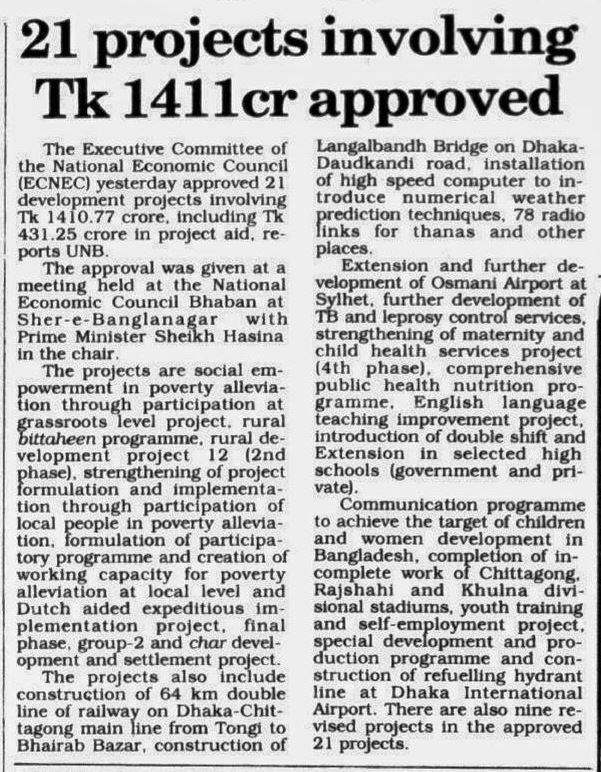 21 projects involving Tk 1411cr approved

The Executive Committee of the National Economic Council (ECNEC) yesterday approved 21 development projects involving Tk 1410.77 crore, including Tk 431.25 crore in project aid, reports UNB.

The approval was given at a meeting held at the National Economic Council Bhaban at Sher-e-Banglanagar with Prime Minister Sheikh Hasina in the chair.

The projects are social empowerment in poverty alleviation through participation at grassroots level project, rural bittaheen programme, rural development project 12 (2nd phase), strengthening of project formulation and implementation through participation of local people in poverty alleviation, formulation of participatory programme and creation of working capacity for poverty alleviation at local level and Dutch aided expeditious implementation project, final phase, group-2 and char development and settlement project.

The projects also include construction of 64 km double line of railway on Dhaka-Chittagong main line from Tongi to Bhairab Bazar, construction of Langalbandh Bridge on Dhaka-Daudkandi road, installation of high speed computer to introduce numerical weather prediction techniques, 78 radio links for thanas and other places.

Extension and further development of Osmani Airport at Sylhet, further development of TB and leprosy control services, strengthening of maternity and child health services project (4th phase), comprehensive public health nutrition programme, English language teaching improvement project, introduction of double shift and Extension in selected high schools (government and private).

Communication programme to achieve the target of children and women development in Bangladesh, completion of incomplete work of Chittagong, Rajshahi and Khulna divisional stadiums, youth training and self-employment project, special development and production programme and construction of refuelling hydrant line at Dhaka International Airport. There are also nine revised projects in the approved 21 projects.